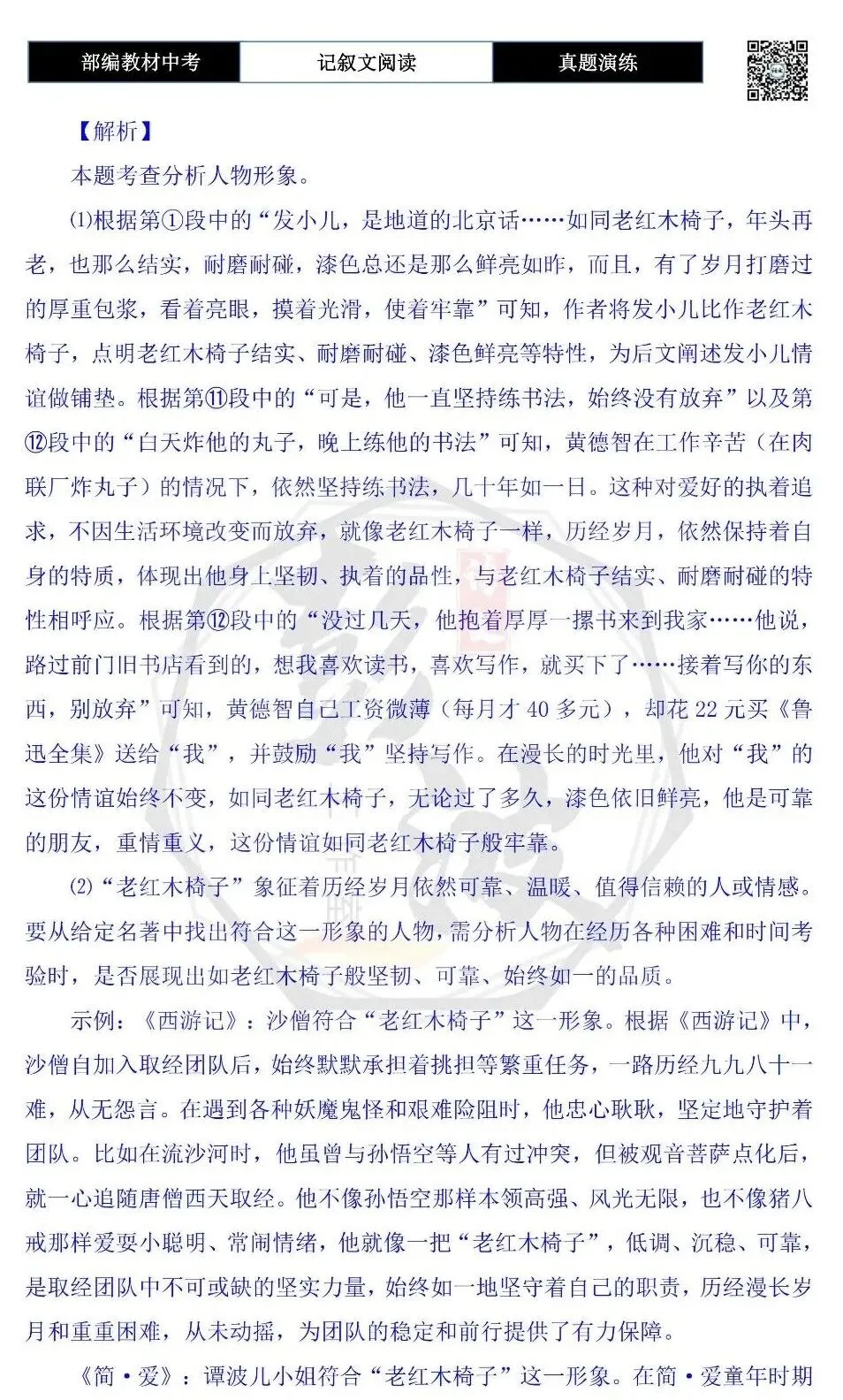 部编教材中考 记叙文阅读 真题演练

【解析】

本题考查分析人物形象。

⑴根据第①段中的“发小儿，是地道的北京话……如同老红木椅子，年头再老，也那么结实，耐磨耐碰，漆色总还是那么鲜亮如昨，而且，有了岁月打磨过的厚重包浆，看着亮眼，摸着光滑，使着牢靠”可知，作者将发小儿比作老红木椅子，点明老红木椅子结实、耐磨耐碰、漆色鲜亮等特性，为后文阐述发小儿情谊做铺垫。根据第⑪段中的“可是，他一直坚持练书法，始终没有放弃”以及第⑫段中的“白天炸他的丸子，晚上练他的书法”可知，黄德智在工作辛苦（在肉联厂炸丸子）的情况下，依然坚持练书法，几十年如一日。这种对爱好的执着追求，不因生活环境改变而放弃，就像老红木椅子一样，历经岁月，依然保持着自身的特质，体现出他身上坚韧、执着的品性，与老红木椅子结实、耐磨耐碰的特性相呼应。根据第⑫段中的“没过几天，他抱着厚厚一摞书来到我家……他说，路过前门旧书店看到的，想我喜欢读书，喜欢写作，就买下了……接着写你的东西，别放弃”可知，黄德智自己工资微薄（每月才40多元），却花22元买《鲁迅全集》送给“我”，并鼓励“我”坚持写作。在漫长的时光里，他对“我”的这份情谊始终不变，如同老红木椅子，无论过了多久，漆色依旧鲜亮，他是可靠的朋友，重情重义，这份情谊如同老红木椅子般牢靠。

⑵“老红木椅子”象征着历经岁月依然可靠、温暖、值得信赖的人或情感。要从给定名著中找出符合这一形象的人物，需分析人物在经历各种困难和时间考验时，是否展现出如老红木椅子般坚韧、可靠、始终如一的品质。

示例：《西游记》：沙僧符合“老红木椅子”这一形象。根据《西游记》中，沙僧自加入取经团队后，始终默默承担着挑担等繁重任务，一路历经九九八十一难，从无怨言。在遇到各种妖魔鬼怪和艰难险阻时，他忠心耿耿，坚定地守护着团队。比如在流沙河时，他虽曾与孙悟空等人有过冲突，但被观音菩萨点化后，就一心追随唐僧西天取经。他不像孙悟空那样本领高强、风光无限，也不像猪八戒那样爱耍小聪明、常闹情绪，他就像一把“老红木椅子”，低调、沉稳、可靠，是取经团队中不可或缺的坚实力量，始终如一地坚守着自己的职责，历经漫长岁月和重重困难，从未动摇，为团队的稳定和前行提供了有力保障。

《简·爱》：谭波儿小姐符合“老红木椅子”这一形象。在简·爱童年时期